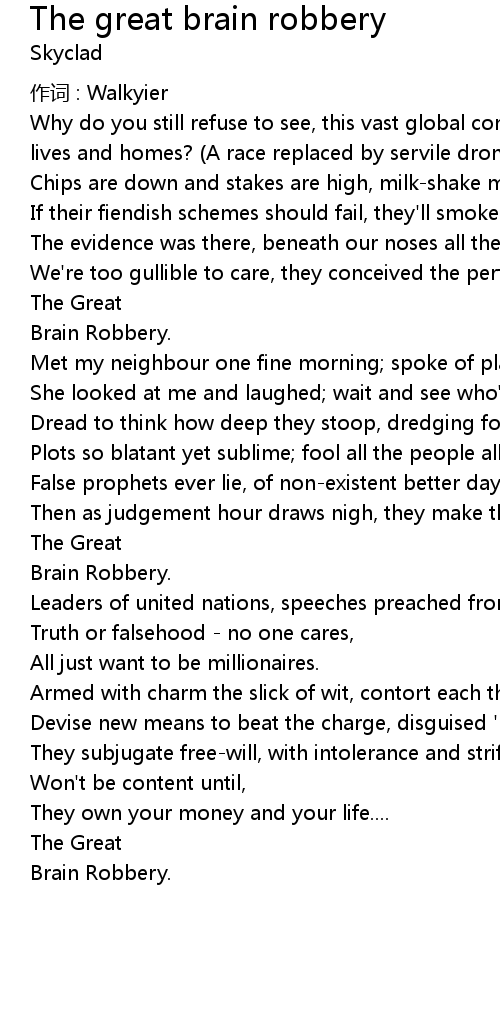 The great brain robbery
Skyclad

作词 : Walkyier
Why do you still refuse to see, this vast global con
lives and homes? (A race replaced by servile dron
Chips are down and stakes are high, milk-shake m
If their fiendish schemes should fail, they'll smoke
The evidence was there, beneath our noses all the
We're too gullible to care, they conceived the per
The Great
Brain Robbery.
Met my neighbour one fine morning; spoke of pla
She looked at me and laughed; wait and see who'
Dread to think how deep they stoop, dredging fo
Plots so blatant yet sublime; fool all the people all
False prophets ever lie, of non-existent better day
Then as judgement hour draws nigh, they make th
The Great
Brain Robbery.
Leaders of united nations, speeches preached fron
Truth or falsehood - no one cares,
All just want to be millionaires.
Armed with charm the slick of wit, contort each th
Devise new means to beat the charge, disguised '
They subjugate free-will, with intolerance and strif
Won't be content until,
They own your money and your life....
The Great
Brain Robbery.